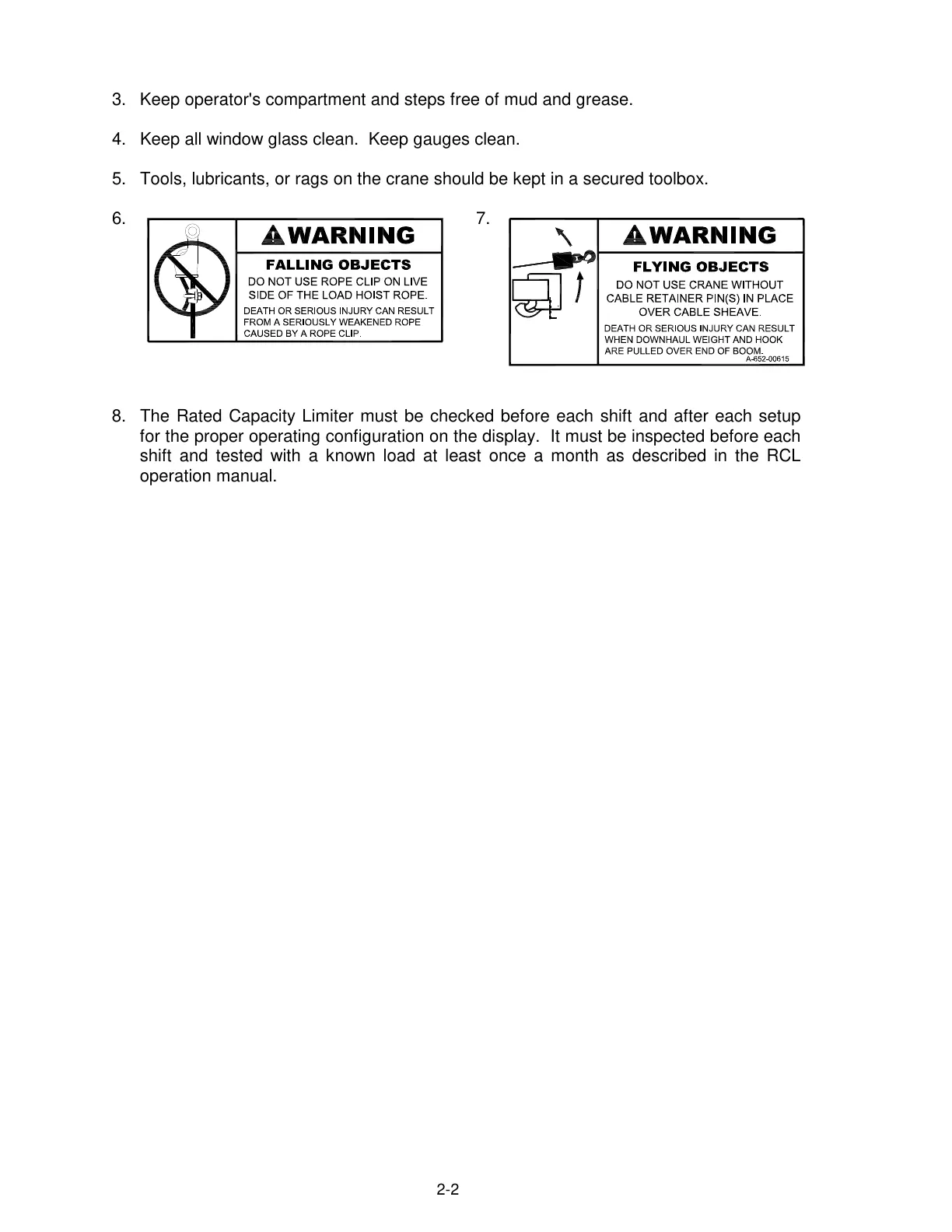 3. Keep operator's compartment and steps free of mud and grease.

4. Keep all window glass clean. Keep gauges clean.

5. Tools, lubricants, or rags on the crane should be kept in a secured toolbox.

6.

WARNING

FALLING OBJECTS

DO NOT USE ROPE CLIP ON LIVE SIDE OF THE LOAD HOIST ROPE.

DEATH OR SERIOUS INJURY CAN RESULT FROM A SERIOUSLY WEAKENED ROPE CAUSED BY A ROPE CLIP.

7.

WARNING

FLYING OBJECTS

DO NOT USE CRANE WITHOUT CABLE RETAINER PIN(S) IN PLACE OVER CABLE SHEAVE.

DEATH OR SERIOUS INJURY CAN RESULT WHEN DOWNHAUL WEIGHT AND HOOK ARE PULLED OVER END OF BOOM.

A-652-00615

8. The Rated Capacity Limiter must be checked before each shift and after each setup for the proper operating configuration on the display. It must be inspected before each shift and tested with a known load at least once a month as described in the RCL operation manual.

2-2